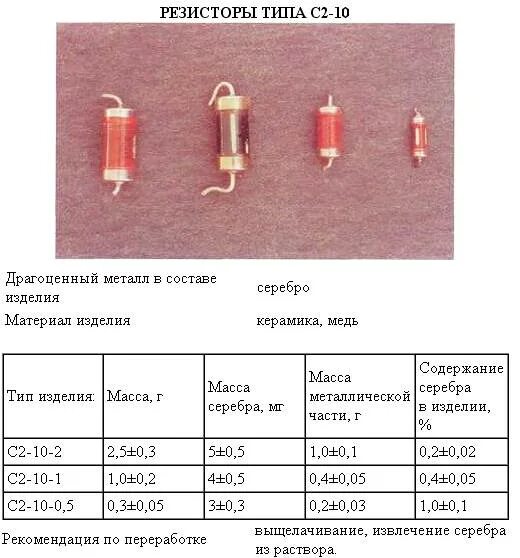 РЕЗИСТОРЫ ТИПА С2-10

Драгоценный металл в составе изделия
серебро

Материал изделия
керамика, медь

| Тип изделия: | Масса, г | Масса серебра, мг | Масса металлической части, г | Содержание серебра в изделии, % |
|---|---|---|---|---|
| С2-10-2 | 2,5±0,3 | 5±0,5 | 1,0±0,1 | 0,2±0,02 |
| С2-10-1 | 1,0±0,2 | 4±0,5 | 0,4±0,05 | 0,4±0,05 |
| С2-10-0,5 | 0,3±0,05 | 3±0,3 | 0,2±0,03 | 1,0±0,1 |

Рекомендация по переработке
выщелачивание, извлечение серебра из раствора.